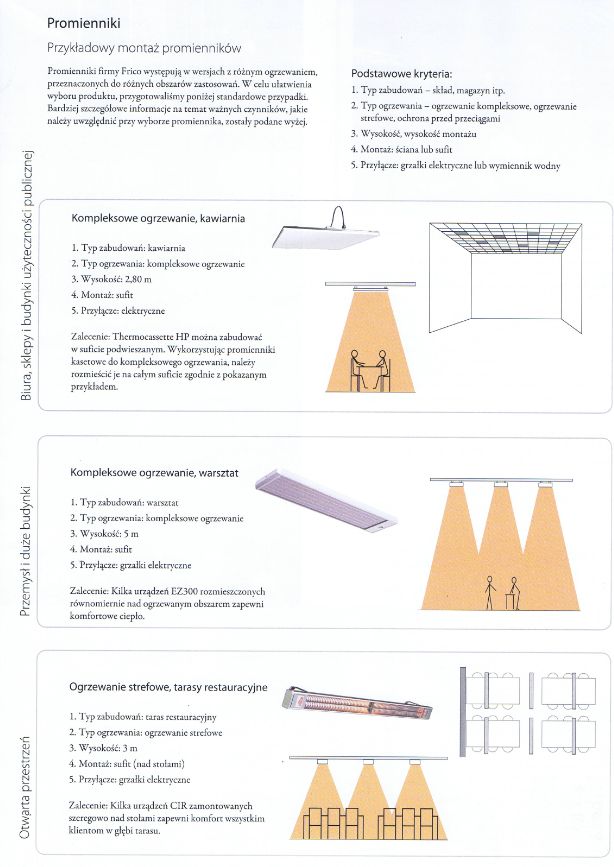 Promienniki

Przykładowy montaż promienników

Promienniki firmy Frico występują w wersjach z różnym ogrzewaniem, przeznaczonych do różnych obszarów zastosowań. W celu ułatwienia wyboru produktu, przygotowaliśmy poniżej standardowe przypadki. Bardziej szczegółowe informacje na temat ważnych czynników, jakie należy uwzględnić przy wyborze promiennika, zostały podane wyżej.

Podstawowe kryteria:
1. Typ zabudowań – skład, magazyn itp.
2. Typ ogrzewania – ogrzewanie kompleksowe, ogrzewanie strefowe, ochrona przed przeciągami
3. Wysokość, wysokość montażu
4. Montaż: ściana lub sufit
5. Przyłącze: grzałki elektryczne lub wymiennik wodny

Biura, sklepy i budynki użyteczności publicznej

Kompleksowe ogrzewanie, kawiarnia

1. Typ zabudowań: kawiarnia
2. Typ ogrzewania: kompleksowe ogrzewanie
3. Wysokość: 2,80 m
4. Montaż: sufit
5. Przyłącze: elektryczne

Zalecenie: Thermocassette HP można zabudować w suficie podwieszanym. Wykorzystując promienniki kasetowe do kompleksowego ogrzewania, należy rozmieścić je na całym suficie zgodnie z pokazanym przykładem.

Przemysł i duże budynki

Kompleksowe ogrzewanie, warsztat

1. Typ zabudowań: warsztat
2. Typ ogrzewania: kompleksowe ogrzewanie
3. Wysokość: 5 m
4. Montaż: sufit
5. Przyłącze: grzałki elektryczne

Zalecenie: Kilka urządzeń EZ300 rozmieszczonych równomiernie nad ogrzewanym obszarem zapewni komfortowe ciepło.

Otwarta przestrzeń

Ogrzewanie strefowe, tarasy restauracyjne

1. Typ zabudowań: taras restauracyjny
2. Typ ogrzewania: ogrzewanie strefowe
3. Wysokość: 3 m
4. Montaż: sufit (nad stołami)
5. Przyłącze: grzałki elektryczne

Zalecenie: Kilka urządzeń CIR zamontowanych szeregowo nad stołami zapewni komfort wszystkim klientom w głębi tarasu.